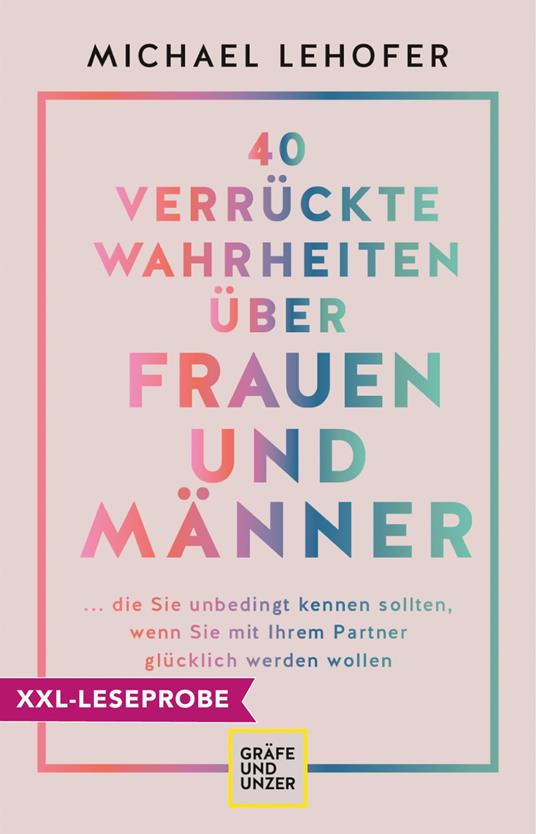 MICHAEL LEHOFER

40 VERRÜCKTE WAHRHEITEN ÜBER FRAUEN UND MÄNNER

... die Sie unbedingt kennen sollten, wenn Sie mit Ihrem Partner glücklich werden wollen

XXL-LESEPROBE

GRÄFE UND UNZER